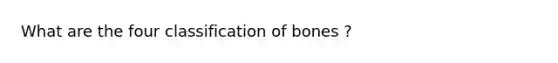 What are the four classification of bones ?